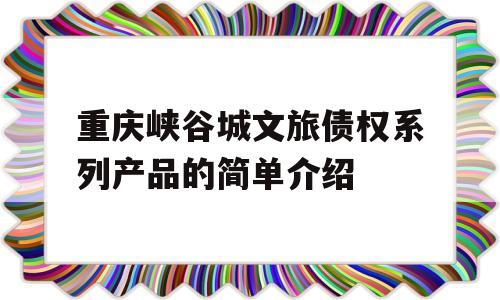 重庆峡谷城文旅债权系列产品的简单介绍